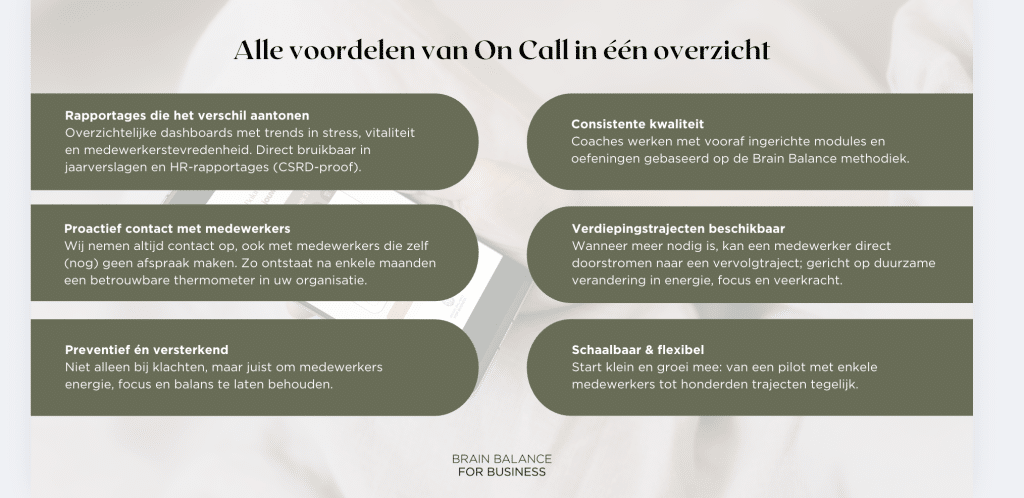 Alle voordelen van On Call in één overzicht

Rapportages die het verschil aantonen
Overzichtelijke dashboards met trends in stress, vitaliteit en medewerkerstevredenheid. Direct bruikbaar in jaarverslagen en HR-rapportages (CSRD-proof).

Proactief contact met medewerkers
Wij nemen altijd contact op, ook met medewerkers die zelf (nog) geen afspraak maken. Zo ontstaat na enkele maanden een betrouwbare thermometer in uw organisatie.

Preventief én versterkend
Niet alleen bij klachten, maar juist om medewerkers energie, focus en balans te laten behouden.

Consistente kwaliteit
Coaches werken met vooraf ingerichte modules en oefeningen gebaseerd op de Brain Balance methodiek.

Verdiepingstrajecten beschikbaar
Wanneer meer nodig is, kan een medewerker direct doorstromen naar een vervolgtraject; gericht op duurzame verandering in energie, focus en veerkracht.

Schaalbaar & flexibel
Start klein en groei mee: van een pilot met enkele medewerkers tot honderden trajecten tegelijk.

BRAIN BALANCE
FOR BUSINESS